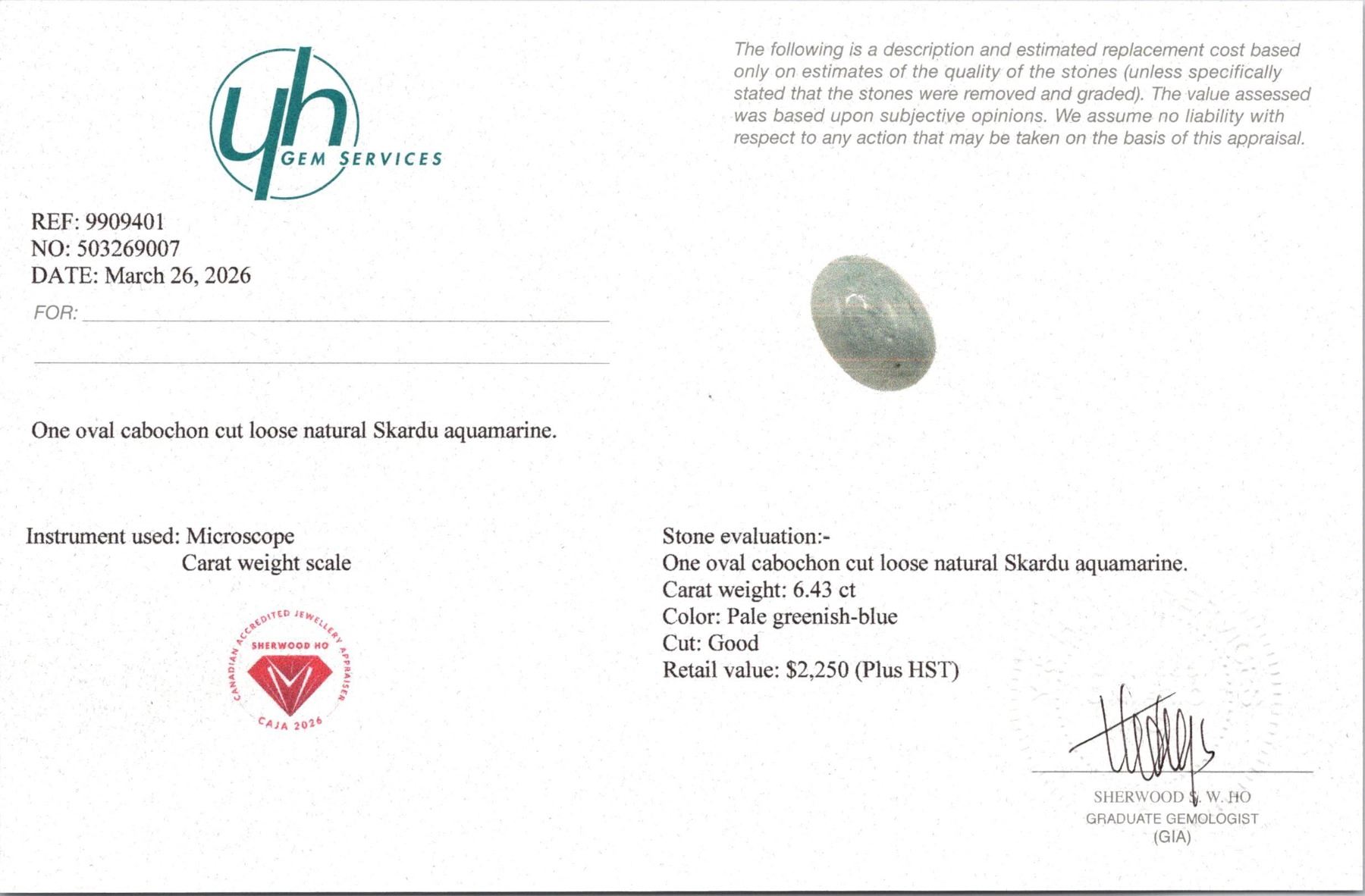 yh GEM SERVICES

The following is a description and estimated replacement cost based only on estimates of the quality of the stones (unless specifically stated that the stones were removed and graded). The value assessed was based upon subjective opinions. We assume no liability with respect to any action that may be taken on the basis of this appraisal.

REF: 9909401
NO: 503269007
DATE: March 26, 2026

FOR:

One oval cabochon cut loose natural Skardu aquamarine.

Instrument used: Microscope
Carat weight scale

CANADIAN ACCREDITED JEWELLERY APPRAISER
SHERWOOD HO
CAJA 2026

Stone evaluation:-
One oval cabochon cut loose natural Skardu aquamarine.
Carat weight: 6.43 ct
Color: Pale greenish-blue
Cut: Good
Retail value: $2,250 (Plus HST)

SHERWOOD S. W. HO
GRADUATE GEMOLOGIST
(GIA)